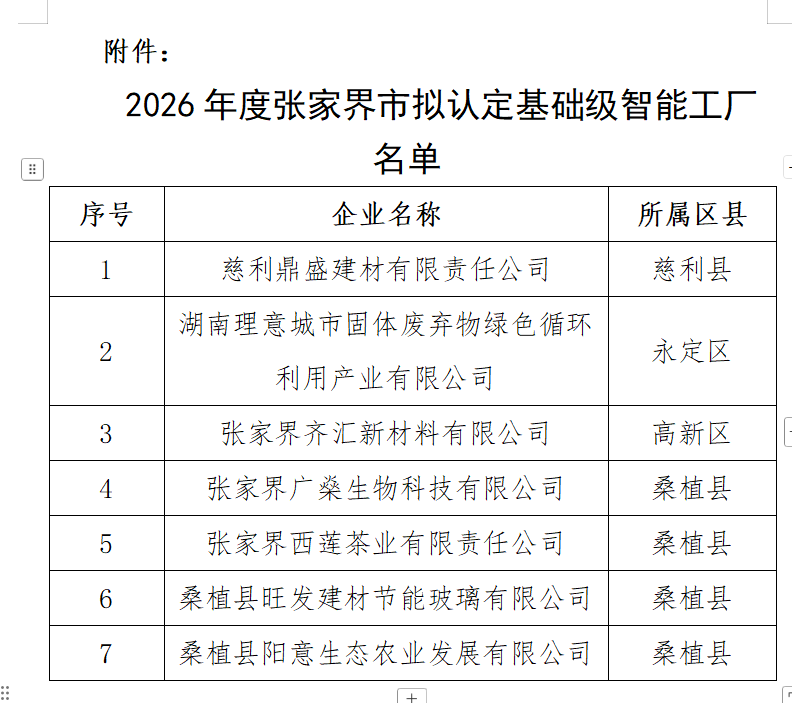 附件：

2026 年度张家界市拟认定基础级智能工厂名单

| 序号 | 企业名称 | 所属区县 |
|---|---|---|
| 1 | 慈利鼎盛建材有限责任公司 | 慈利县 |
| 2 | 湖南理意城市固体废弃物绿色循环利用产业有限公司 | 永定区 |
| 3 | 张家界齐汇新材料有限公司 | 高新区 |
| 4 | 张家界广燊生物科技有限公司 | 桑植县 |
| 5 | 张家界西莲茶业有限责任公司 | 桑植县 |
| 6 | 桑植县旺发建材节能玻璃有限公司 | 桑植县 |
| 7 | 桑植县阳意生态农业发展有限公司 | 桑植县 |